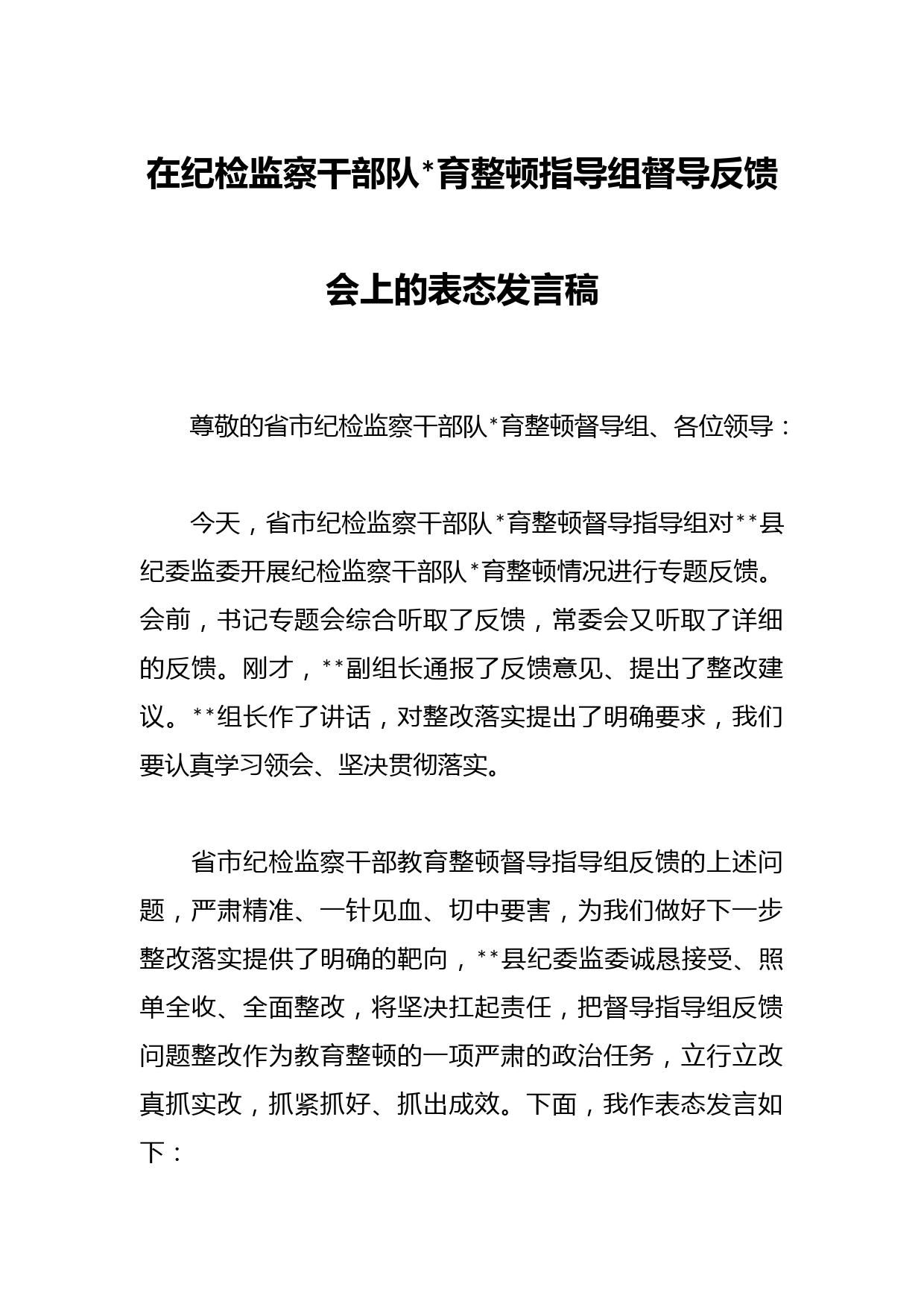 在纪检监察干部队*育整顿指导组督导反馈会上的表态发言稿

尊敬的省市纪检监察干部队*育整顿督导组、各位领导：

今天，省市纪检监察干部队*育整顿督导指导组对**县纪委监委开展纪检监察干部队*育整顿情况进行专题反馈。会前，书记专题会综合听取了反馈，常委会又听取了详细的反馈。刚才，**副组长通报了反馈意见、提出了整改建议。**组长作了讲话，对整改落实提出了明确要求，我们要认真学习领会、坚决贯彻落实。

省市纪检监察干部教育整顿督导指导组反馈的上述问题，严肃精准、一针见血、切中要害，为我们做好下一步整改落实提供了明确的靶向，**县纪委监委诚恳接受、照单全收、全面整改，将坚决扛起责任，把督导指导组反馈问题整改作为教育整顿的一项严肃的政治任务，立行立改真抓实改，抓紧抓好、抓出成效。下面，我作表态发言如下：